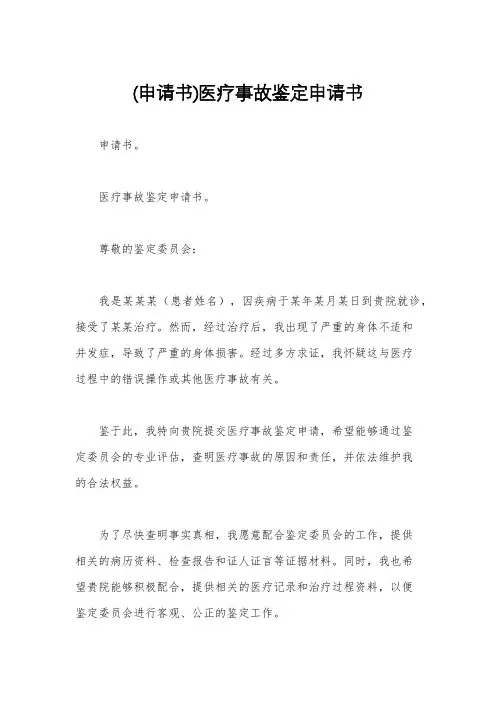 (申请书)医疗事故鉴定申请书

申请书。

医疗事故鉴定申请书。

尊敬的鉴定委员会:

我是某某某（患者姓名），因疾病于某年某月某日到贵院就诊，接受了某某治疗。然而，经过治疗后，我出现了严重的身体不适和并发症，导致了严重的身体损害。经过多方求证，我怀疑这与医疗过程中的错误操作或其他医疗事故有关。

鉴于此，我特向贵院提交医疗事故鉴定申请，希望能够通过鉴定委员会的专业评估，查明医疗事故的原因和责任，并依法维护我的合法权益。

为了尽快查明事实真相，我愿意配合鉴定委员会的工作，提供相关的病历资料、检查报告和证人证言等证据材料。同时，我也希望贵院能够积极配合，提供相关的医疗记录和治疗过程资料，以便鉴定委员会进行客观、公正的鉴定工作。